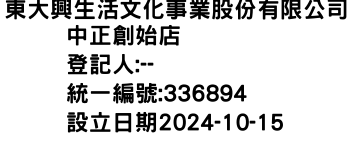 東大興生活文化事業股份有限公司
中正創始店
登記人:--
統一編號:336894
設立日期2024-10-15